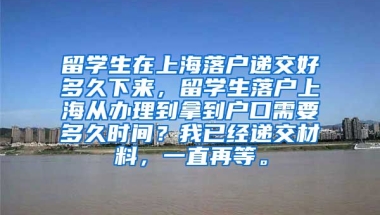 留学生在上海落户递交好多久下来，留学生落户上海从办理到拿到户口需要多久时间？我已经递交材料，一直再等。